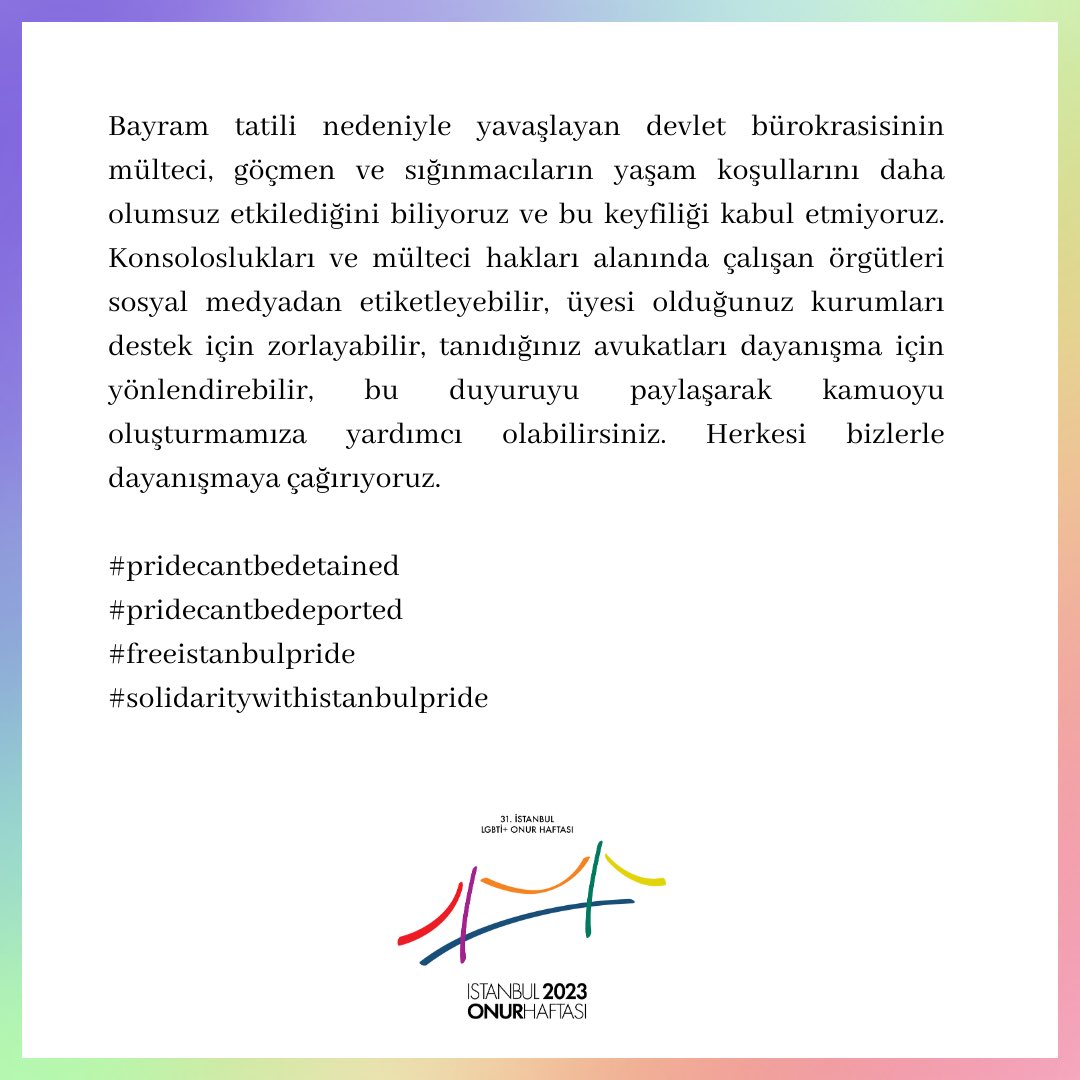 Bayram tatili nedeniyle yavaşlayan devlet bürokrasisinin mülteci, göçmen ve sığınmacıların yaşam koşullarını daha olumsuz etkilediğini biliyoruz ve bu keyfiliği kabul etmiyoruz. Konsoloslukları ve mülteci hakları alanında çalışan örgütleri sosyal medyadan etiketleyebilir, üyesi olduğunuz kurumları destek için zorlayabilir, tanıdığınız avukatları dayanışma için yönlendirebilir, bu duyuruyu paylaşarak kamuoyu oluşturmamıza yardımcı olabilirsiniz. Herkesi bizlerle dayanışmaya çağırıyoruz.

#pridecantbedetained
#pridecantbedeported
#freeistanbulpride
#solidaritywithistanbulpride

31. İSTANBUL
LGBTİ+ ONUR HAFTASI

ISTANBUL 2023
ONURHAFTASI